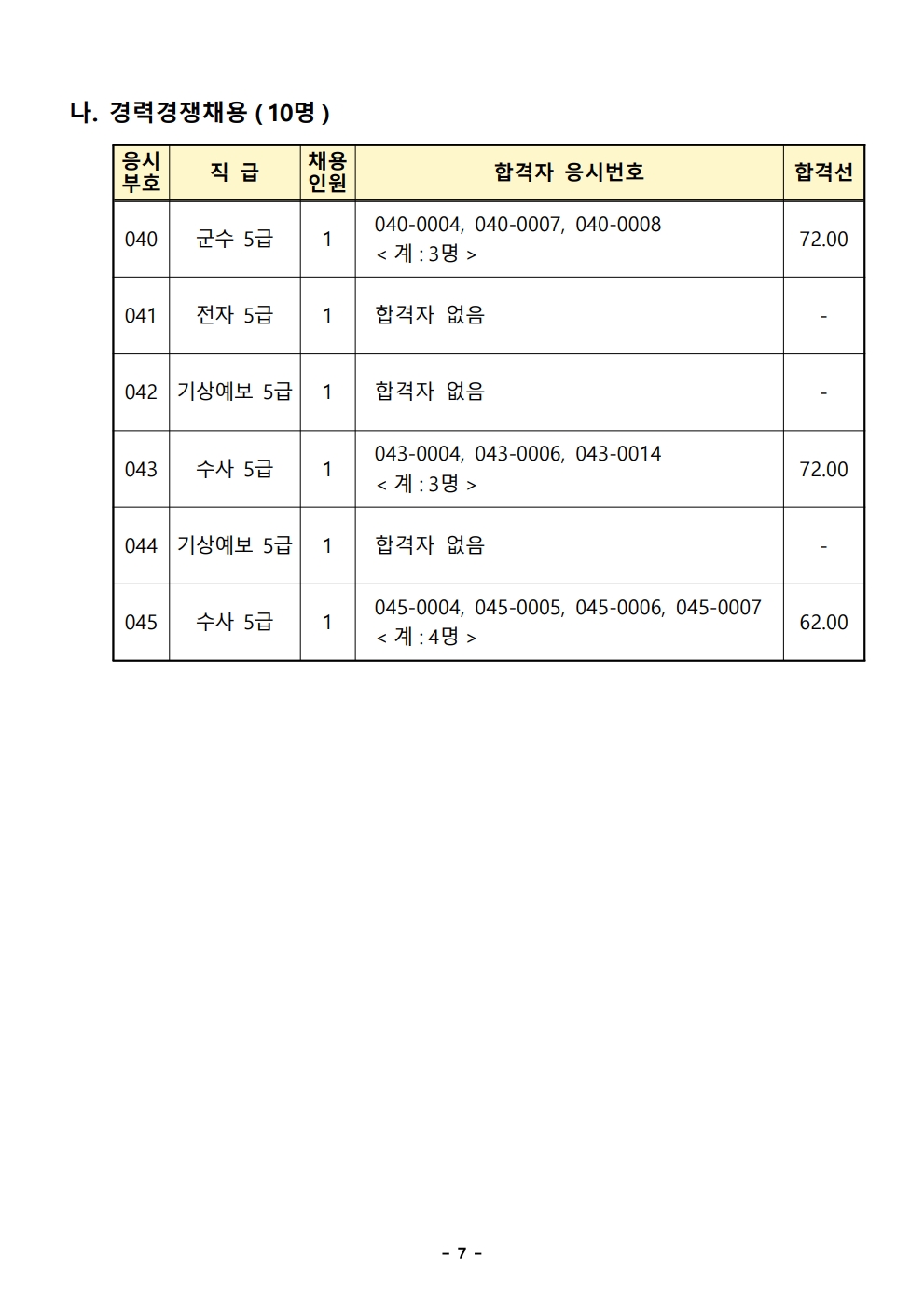 나. 경력경쟁채용 ( 10명 )

| 응시부호 | 직 급 | 채용인원 | 합격자 응시번호 | 합격선 |
|---|---|---|---|---|
| 040 | 군수 5급 | 1 | 040-0004, 040-0007, 040-0008 < 계 : 3명 > | 72.00 |
| 041 | 전자 5급 | 1 | 합격자 없음 | - |
| 042 | 기상예보 5급 | 1 | 합격자 없음 | - |
| 043 | 수사 5급 | 1 | 043-0004, 043-0006, 043-0014 < 계 : 3명 > | 72.00 |
| 044 | 기상예보 5급 | 1 | 합격자 없음 | - |
| 045 | 수사 5급 | 1 | 045-0004, 045-0005, 045-0006, 045-0007 < 계 : 4명 > | 62.00 |

- 7 -